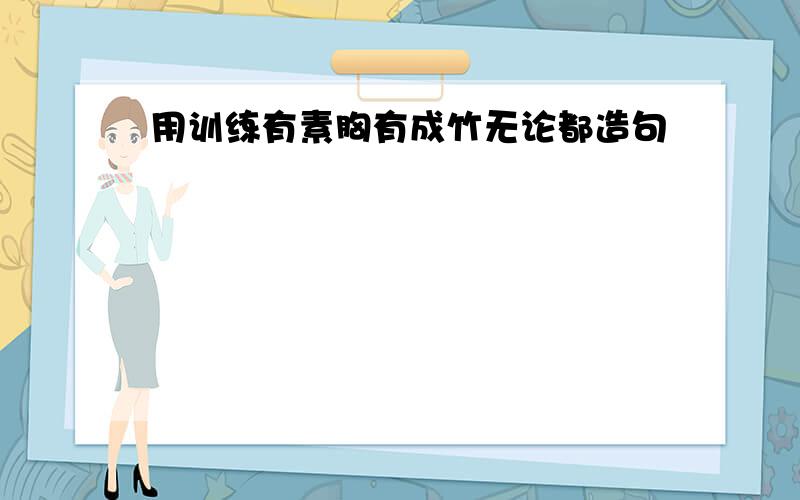 用训练有素胸有成竹无论都造句